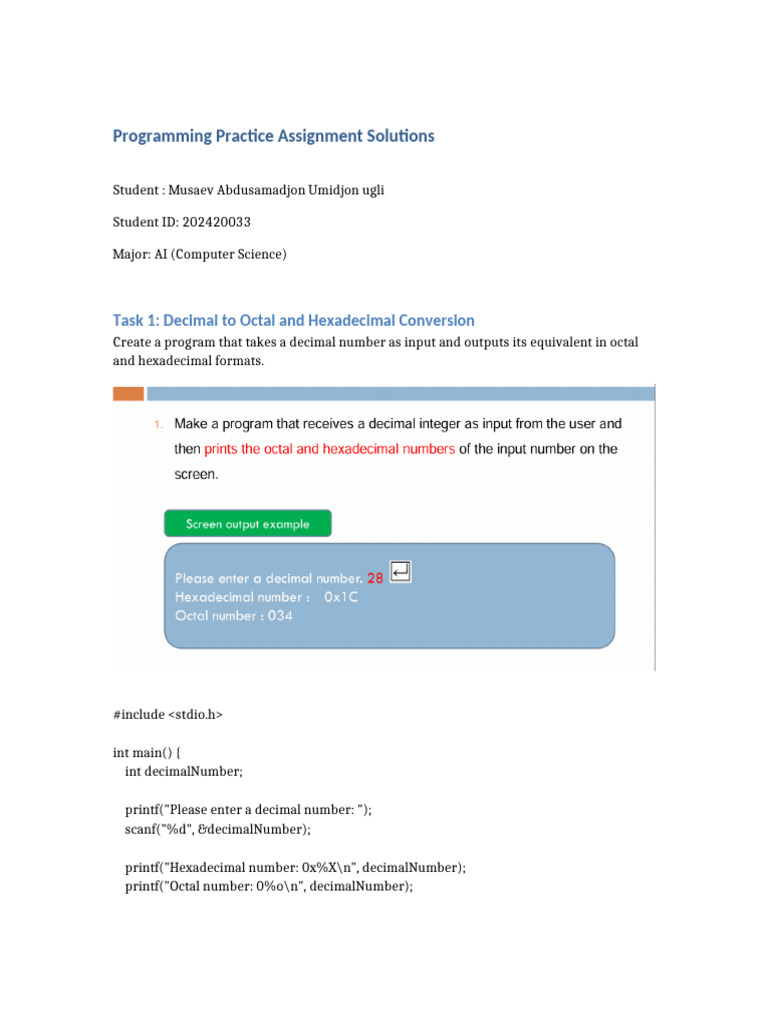 Programming Practice Assignment Solutions

Student : Musaev Abdusamadjon Umidjon ugli

Student ID: 202420033

Major: AI (Computer Science)

Task 1: Decimal to Octal and Hexadecimal Conversion

Create a program that takes a decimal number as input and outputs its equivalent in octal and hexadecimal formats.

1. Make a program that receives a decimal integer as input from the user and then prints the octal and hexadecimal numbers of the input number on the screen.

Screen output example

Please enter a decimal number. 28
Hexadecimal number : 0x1C
Octal number : 034

#include <stdio.h>

int main() {
int decimalNumber;

printf("Please enter a decimal number: ");
scanf("%d", &decimalNumber);

printf("Hexadecimal number: 0x%X\n", decimalNumber);
printf("Octal number: 0%o\n", decimalNumber);